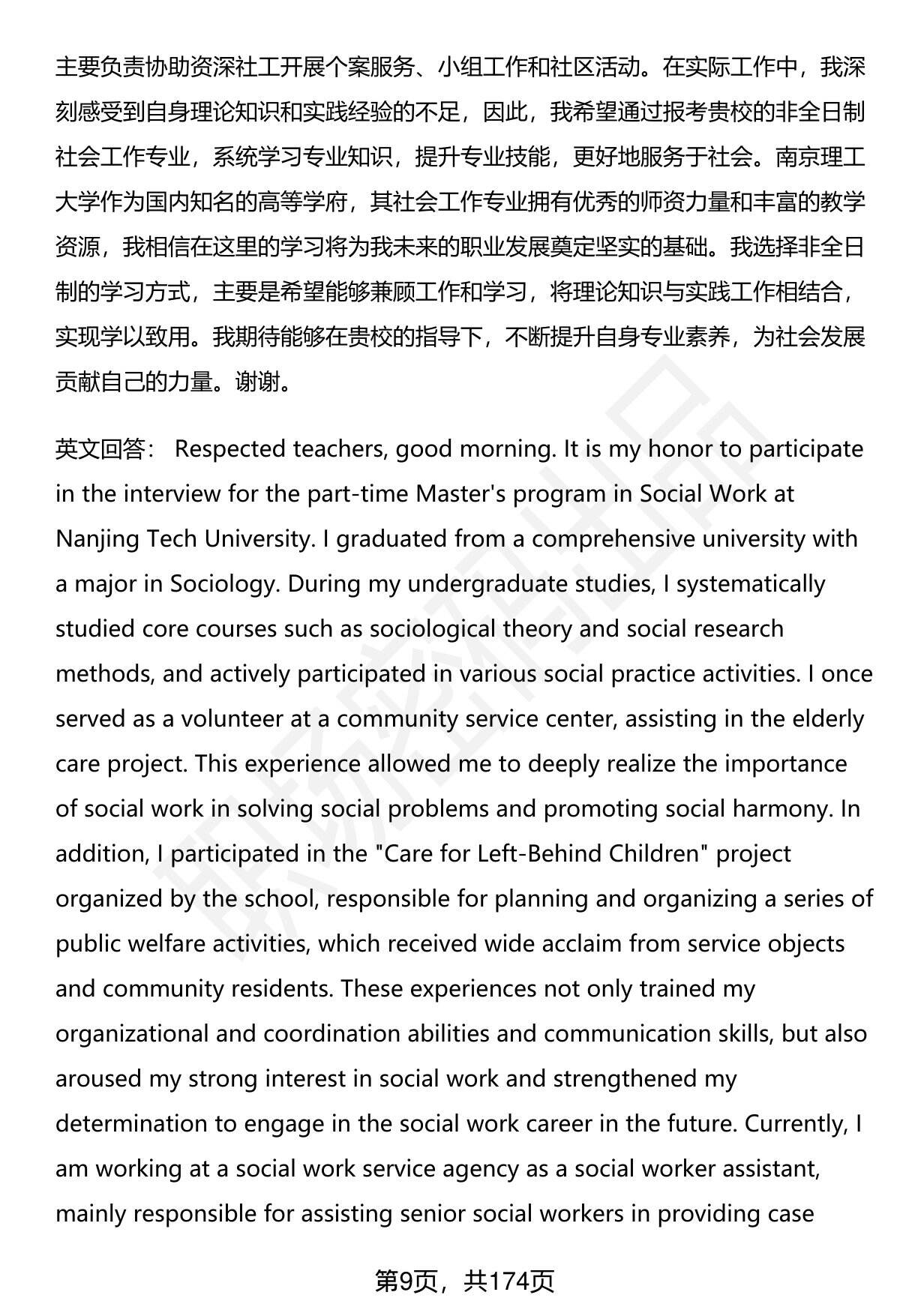 主要负责协助资深社工开展个案服务、小组工作和社区活动。在实际工作中，我深刻感受到自身理论知识和实践经验的不足，因此，我希望通过报考贵校的非全日制社会工作专业，系统学习专业知识，提升专业技能，更好地服务于社会。南京理工大学作为国内知名的高等学府，其社会工作专业拥有优秀的师资力量和丰富的教学资源，我相信在这里的学习将为我未来的职业发展奠定坚实的基础。我选择非全日制的学习方式，主要是希望能够兼顾工作和学习，将理论知识与实践工作相结合，实现学以致用。我期待能够在贵校的指导下，不断提升自身专业素养，为社会发展贡献自己的力量。谢谢。

英文回答： Respected teachers, good morning. It is my honor to participate in the interview for the part-time Master's program in Social Work at Nanjing Tech University. I graduated from a comprehensive university with a major in Sociology. During my undergraduate studies, I systematically studied core courses such as sociological theory and social research methods, and actively participated in various social practice activities. I once served as a volunteer at a community service center, assisting in the elderly care project. This experience allowed me to deeply realize the importance of social work in solving social problems and promoting social harmony. In addition, I participated in the "Care for Left-Behind Children" project organized by the school, responsible for planning and organizing a series of public welfare activities, which received wide acclaim from service objects and community residents. These experiences not only trained my organizational and coordination abilities and communication skills, but also aroused my strong interest in social work and strengthened my determination to engage in the social work career in the future. Currently, I am working at a social work service agency as a social worker assistant, mainly responsible for assisting senior social workers in providing case

第9页，共174页